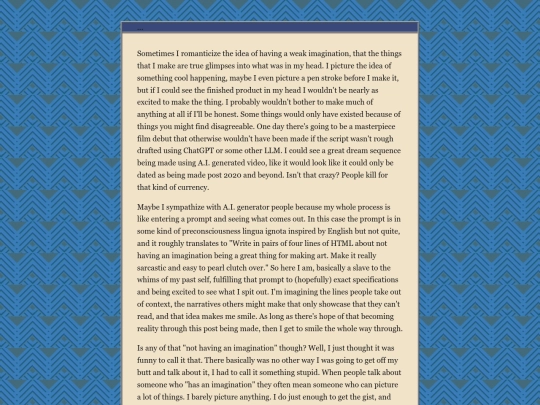 ...

Sometimes I romanticize the idea of having a weak imagination, that the things that I make are true glimpses into what was in my head. I picture the idea of something cool happening, maybe I even picture a pen stroke before I make it, but if I could see the finished product in my head I wouldn't be nearly as excited to make the thing. I probably wouldn't bother to make much of anything at all if I'll be honest. Some things would only have existed because of things you might find disagreeable. One day there's going to be a masterpiece film debut that otherwise wouldn't have been made if the script wasn't rough drafted using ChatGPT or some other LLM. I could see a great dream sequence being made using A.I. generated video, like it would look like it could only be dated as being made post 2020 and beyond. Isn't that crazy? People kill for that kind of currency.

Maybe I sympathize with A.I. generator people because my whole process is like entering a prompt and seeing what comes out. In this case the prompt is in some kind of preconsciousness lingua ignota inspired by English but not quite, and it roughly translates to "Write in pairs of four lines of HTML about not having an imagination being a great thing for making art. Make it really sarcastic and easy to pearl clutch over." So here I am, basically a slave to the whims of my past self, fulfilling that prompt to (hopefully) exact specifications and being excited to see what I spit out. I'm imagining the lines people take out of context, the narratives others might make that only showcase that they can't read, and that idea makes me smile. As long as there's hope of that becoming reality through this post being made, then I get to smile the whole way through.

Is any of that "not having an imagination" though? Well, I just thought it was funny to call it that. There basically was no other way I was going to get off my butt and talk about it, I had to call it something stupid. When people talk about someone who "has an imagination" they often mean someone who can picture a lot of things. I barely picture anything. I do just enough to get the gist, and